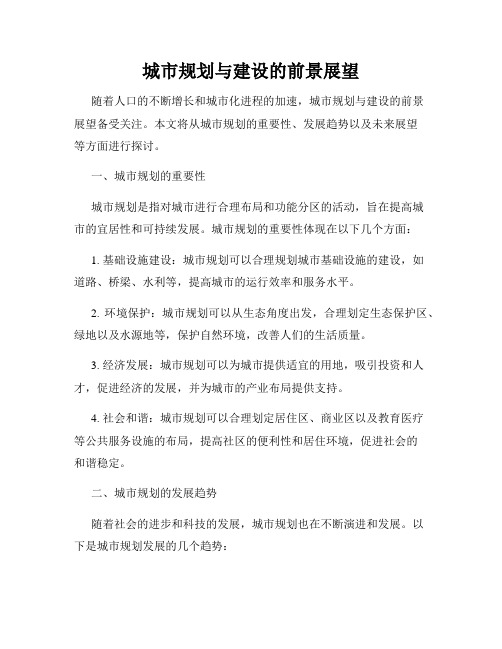 城市规划与建设的前景展望

随着人口的不断增长和城市化进程的加速，城市规划与建设的前景展望备受关注。本文将从城市规划的重要性、发展趋势以及未来展望等方面进行探讨。

一、城市规划的重要性

城市规划是指对城市进行合理布局和功能分区的活动，旨在提高城市的宜居性和可持续发展。城市规划的重要性体现在以下几个方面：

1. 基础设施建设：城市规划可以合理规划城市基础设施的建设，如道路、桥梁、水利等，提高城市的运行效率和服务水平。

2. 环境保护：城市规划可以从生态角度出发，合理划定生态保护区、绿地以及水源地等，保护自然环境，改善人们的生活质量。

3. 经济发展：城市规划可以为城市提供适宜的用地，吸引投资和人才，促进经济的发展，并为城市的产业布局提供支持。

4. 社会和谐：城市规划可以合理划定居住区、商业区以及教育医疗等公共服务设施的布局，提高社区的便利性和居住环境，促进社会的和谐稳定。

二、城市规划的发展趋势

随着社会的进步和科技的发展，城市规划也在不断演进和发展。以下是城市规划发展的几个趋势：